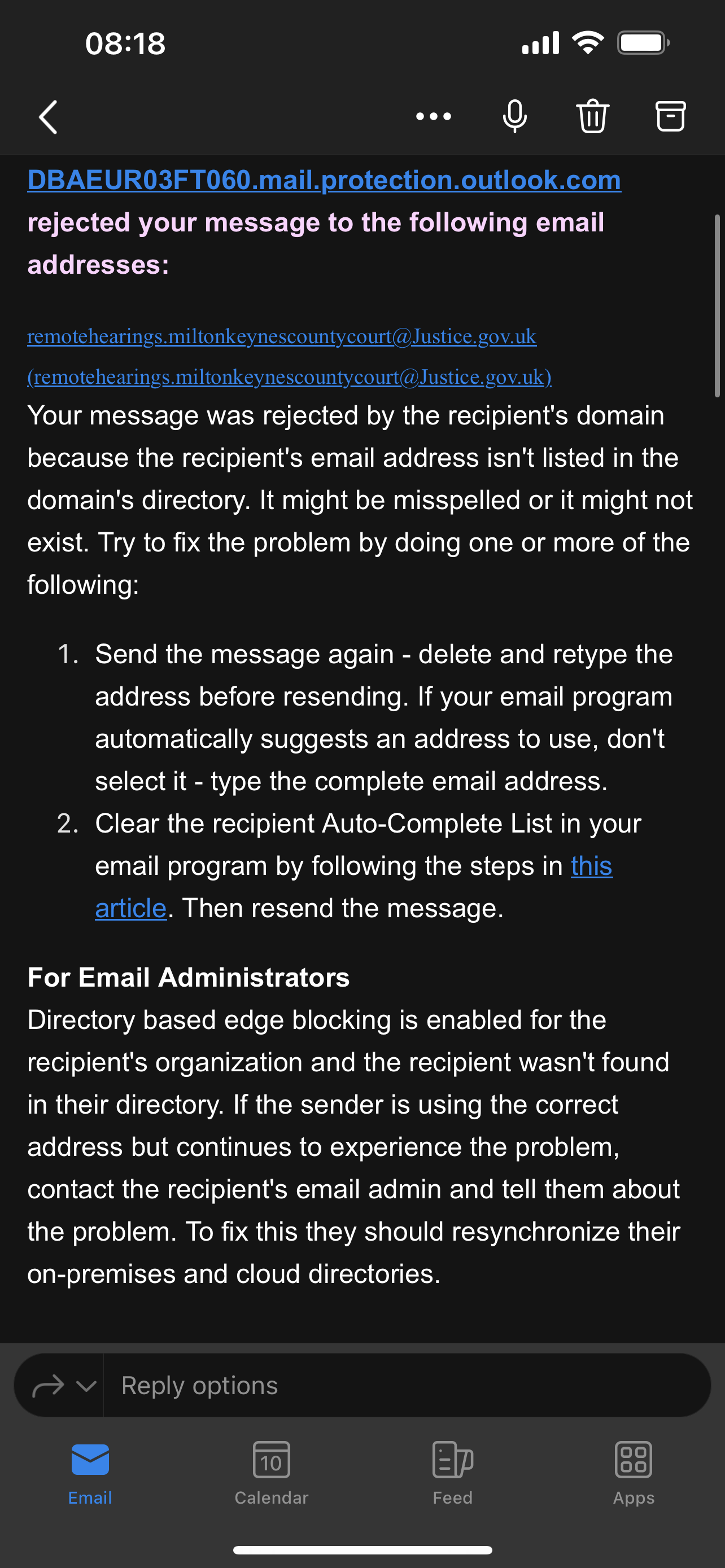 08:18

DBAEUR03FT060.mail.protection.outlook.com rejected your message to the following email addresses:

remotehearings.miltonkeynescountycourt@Justice.gov.uk (remotehearings.miltonkeynescountycourt@Justice.gov.uk)

Your message was rejected by the recipient's domain because the recipient's email address isn't listed in the domain's directory. It might be misspelled or it might not exist. Try to fix the problem by doing one or more of the following:

1. Send the message again - delete and retype the address before resending. If your email program automatically suggests an address to use, don't select it - type the complete email address.
2. Clear the recipient Auto-Complete List in your email program by following the steps in this article. Then resend the message.

For Email Administrators
Directory based edge blocking is enabled for the recipient's organization and the recipient wasn't found in their directory. If the sender is using the correct address but continues to experience the problem, contact the recipient's email admin and tell them about the problem. To fix this they should resynchronize their on-premises and cloud directories.

Reply options

Email
10
Calendar
Feed
Apps